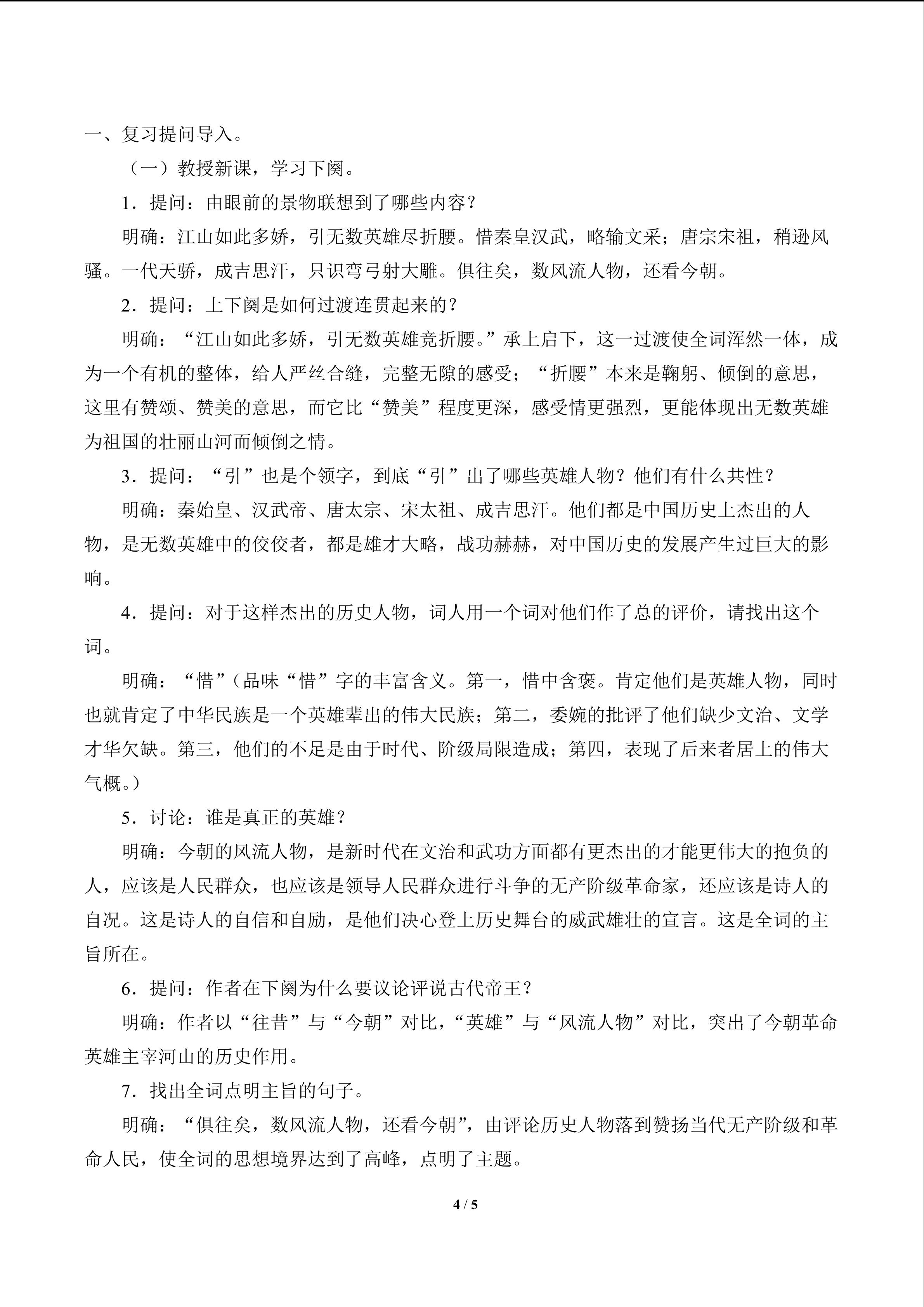 一、复习提问导入。

（一）教授新课，学习下阕。

1．提问：由眼前的景物联想到了哪些内容？

明确：江山如此多娇，引无数英雄尽折腰。惜秦皇汉武，略输文采；唐宗宋祖，稍逊风骚。一代天骄，成吉思汗，只识弯弓射大雕。俱往矣，数风流人物，还看今朝。

2．提问：上下阕是如何过渡连贯起来的？

明确：“江山如此多娇，引无数英雄竞折腰。”承上启下，这一过渡使全词浑然一体，成为一个有机的整体，给人严丝合缝，完整无隙的感受；“折腰”本来是鞠躬、倾倒的意思，这里有赞颂、赞美的意思，而它比“赞美”程度更深，感受情更强烈，更能体现出无数英雄为祖国的壮丽山河而倾倒之情。

3．提问：“引”也是个领字，到底“引”出了哪些英雄人物？他们有什么共性？

明确：秦始皇、汉武帝、唐太宗、宋太祖、成吉思汗。他们都是中国历史上杰出的人物，是无数英雄中的佼佼者，都是雄才大略，战功赫赫，对中国历史的发展产生过巨大的影响。

4．提问：对于这样杰出的历史人物，词人用一个词对他们作了总的评价，请找出这个词。

明确：“惜”（品味“惜”字的丰富含义。第一，惜中含褒。肯定他们是英雄人物，同时也就肯定了中华民族是一个英雄辈出的伟大民族；第二，委婉的批评了他们缺少文治、文学才华欠缺。第三，他们的不足是由于时代、阶级局限造成；第四，表现了后来者居上的伟大气概。）

5．讨论：谁是真正的英雄？

明确：今朝的风流人物，是新时代在文治和武功方面都有更杰出的才能更伟大的抱负的人，应该是人民群众，也应该是领导人民群众进行斗争的无产阶级革命家，还应该是诗人的自况。这是诗人的自信和自励，是他们决心登上历史舞台的威武雄壮的宣言。这是全词的主旨所在。

6．提问：作者在下阕为什么要议论评说古代帝王？

明确：作者以“往昔”与“今朝”对比，“英雄”与“风流人物”对比，突出了今朝革命英雄主宰河山的历史作用。

7．找出全词点明主旨的句子。

明确：“俱往矣，数风流人物，还看今朝”，由评论历史人物落到赞扬当代无产阶级和革命人民，使全词的思想境界达到了高峰，点明了主题。

4 / 5